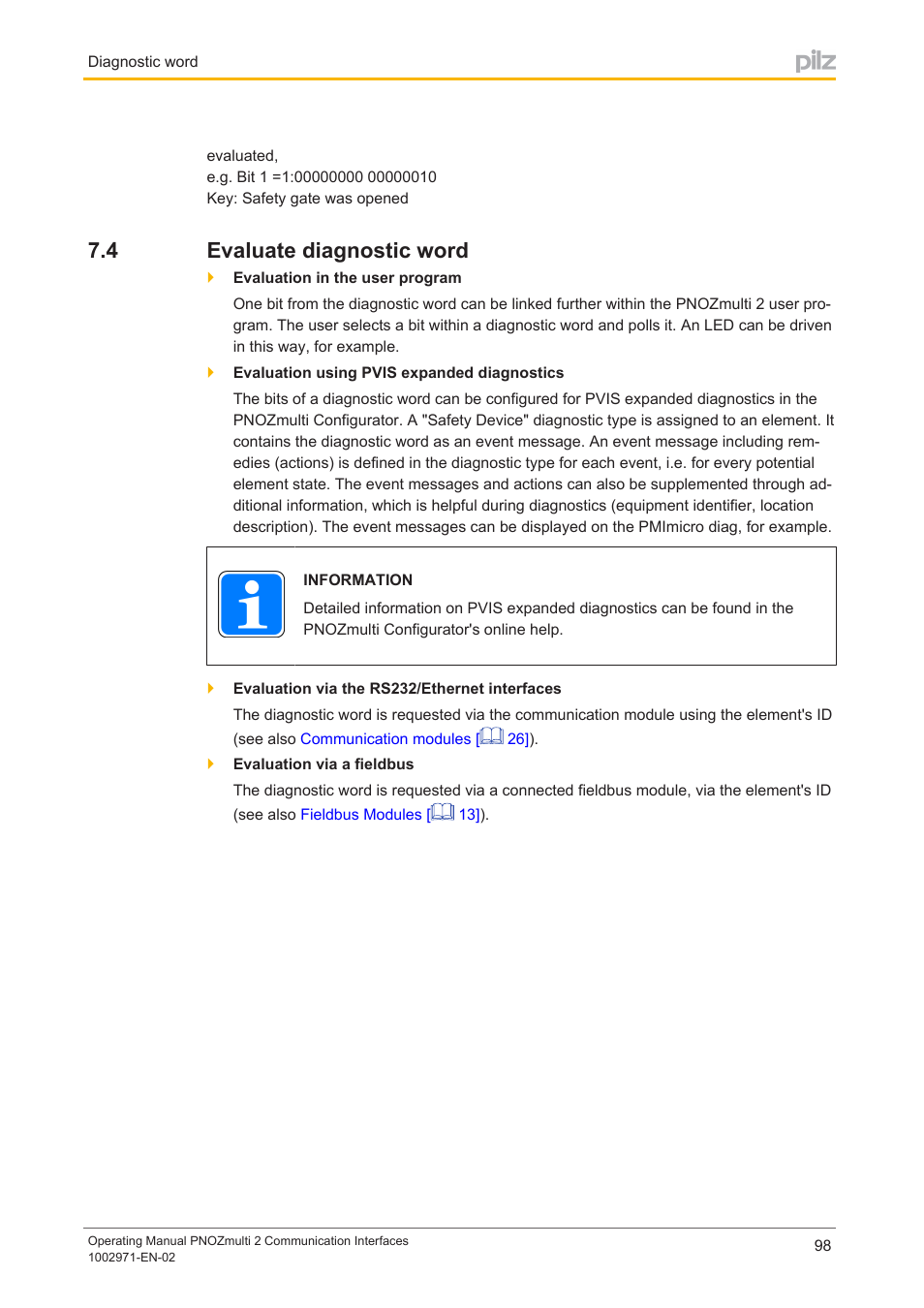 Diagnostic word

pilz

evaluated,
e.g. Bit 1 =1:00000000 00000010
Key: Safety gate was opened

7.4 Evaluate diagnostic word

Evaluation in the user program

One bit from the diagnostic word can be linked further within the PNOZmulti 2 user program. The user selects a bit within a diagnostic word and polls it. An LED can be driven in this way, for example.

Evaluation using PVIS expanded diagnostics

The bits of a diagnostic word can be configured for PVIS expanded diagnostics in the PNOZmulti Configurator. A "Safety Device" diagnostic type is assigned to an element. It contains the diagnostic word as an event message. An event message including remedies (actions) is defined in the diagnostic type for each event, i.e. for every potential element state. The event messages and actions can also be supplemented through additional information, which is helpful during diagnostics (equipment identifier, location description). The event messages can be displayed on the PMImicro diag, for example.

INFORMATION

Detailed information on PVIS expanded diagnostics can be found in the PNOZmulti Configurator's online help.

Evaluation via the RS232/Ethernet interfaces

The diagnostic word is requested via the communication module using the element's ID (see also Communication modules [ 26]).

Evaluation via a fieldbus

The diagnostic word is requested via a connected fieldbus module, via the element's ID (see also Fieldbus Modules [ 13]).

Operating Manual PNOZmulti 2 Communication Interfaces
1002971-EN-02

98